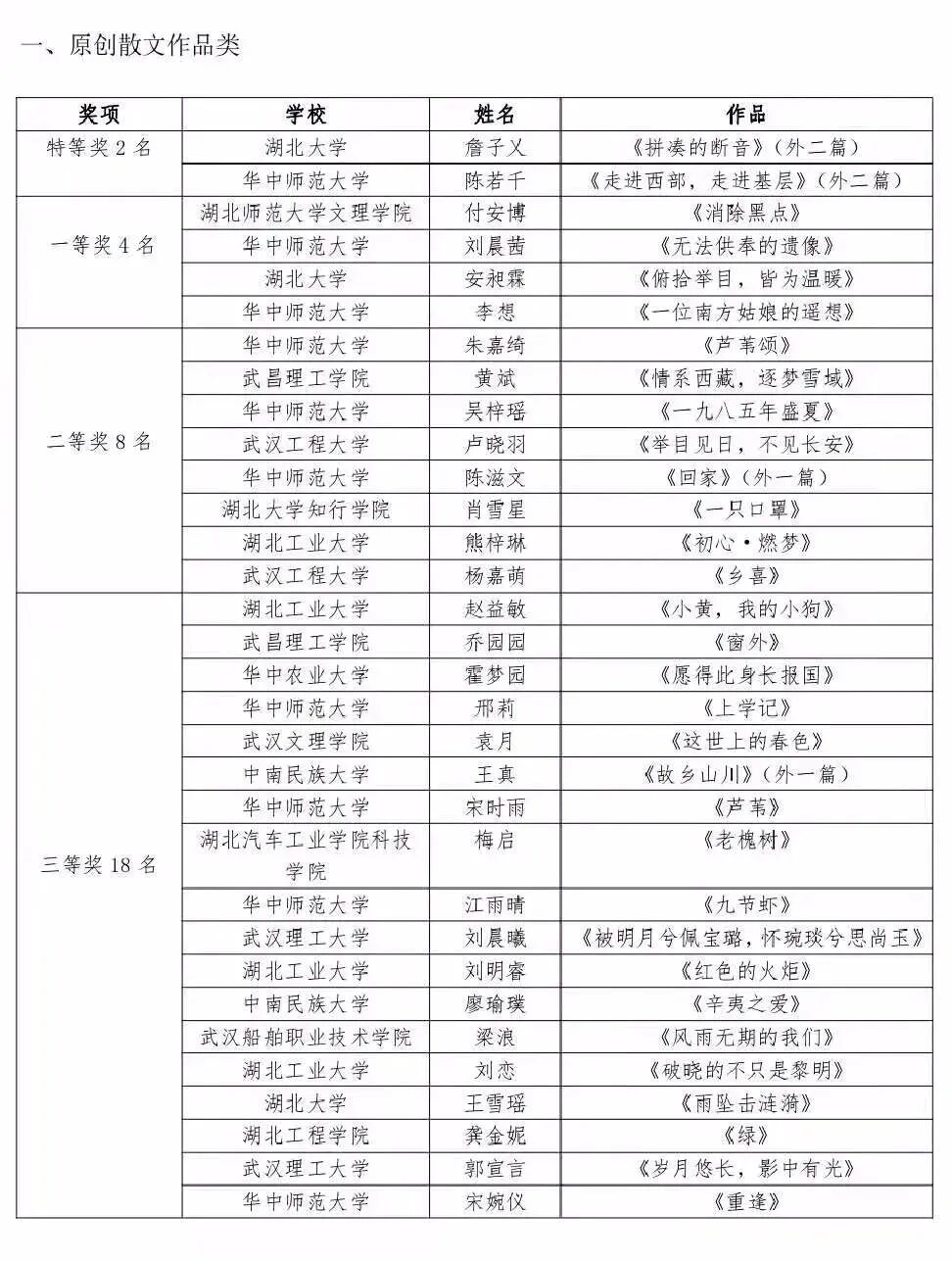 一、原创散文作品类

| 奖项 | 学校 | 姓名 | 作品 |
|---|---|---|---|
| 特等奖2名 | 湖北大学 | 詹子乂 | 《拼凑的断音》(外二篇) |
|  | 华中师范大学 | 陈若千 | 《走进西部，走进基层》(外二篇) |
| 一等奖4名 | 湖北师范大学文理学院 | 付安博 | 《消除黑点》 |
|  | 华中师范大学 | 刘晨茜 | 《无法供奉的遗像》 |
|  | 湖北大学 | 安昶霖 | 《俯拾举目，皆为温暖》 |
|  | 华中师范大学 | 李想 | 《一位南方姑娘的遥想》 |
| 二等奖8名 | 华中师范大学 | 朱嘉绮 | 《芦苇颂》 |
|  | 武昌理工学院 | 黄斌 | 《情系西藏，逐梦雪域》 |
|  | 华中师范大学 | 吴梓瑶 | 《一九八五年盛夏》 |
|  | 武汉工程大学 | 卢晓羽 | 《举目见日，不见长安》 |
|  | 华中师范大学 | 陈滋文 | 《回家》(外一篇) |
|  | 湖北大学知行学院 | 肖雪星 | 《一只口罩》 |
|  | 湖北工业大学 | 熊梓琳 | 《初心·燃梦》 |
|  | 武汉工程大学 | 杨嘉萌 | 《乡喜》 |
| 三等奖18名 | 湖北工业大学 | 赵益敏 | 《小黄，我的小狗》 |
|  | 武昌理工学院 | 乔园园 | 《窗外》 |
|  | 华中农业大学 | 霍梦园 | 《愿得此身长报国》 |
|  | 华中师范大学 | 邢莉 | 《上学记》 |
|  | 武汉文理学院 | 袁月 | 《这世上的春色》 |
|  | 中南民族大学 | 王真 | 《故乡山川》(外一篇) |
|  | 华中师范大学 | 宋时雨 | 《芦苇》 |
|  | 湖北汽车工业学院科技学院 | 梅启 | 《老槐树》 |
|  | 华中师范大学 | 江雨晴 | 《九节虾》 |
|  | 武汉理工大学 | 刘晨曦 | 《被明月兮佩宝璐，怀琬琰兮思尚玉》 |
|  | 湖北工业大学 | 刘明睿 | 《红色的火炬》 |
|  | 中南民族大学 | 廖瑜璞 | 《辛夷之爱》 |
|  | 武汉船舶职业技术学院 | 梁浪 | 《风雨无期的我们》 |
|  | 湖北工业大学 | 刘恋 | 《破晓的不只是黎明》 |
|  | 湖北大学 | 王雪瑶 | 《雨坠击涟漪》 |
|  | 湖北工程学院 | 龚金妮 | 《绿》 |
|  | 武汉理工大学 | 郭宣言 | 《岁月悠长，影中有光》 |
|  | 华中师范大学 | 宋婉仪 | 《重逢》 |